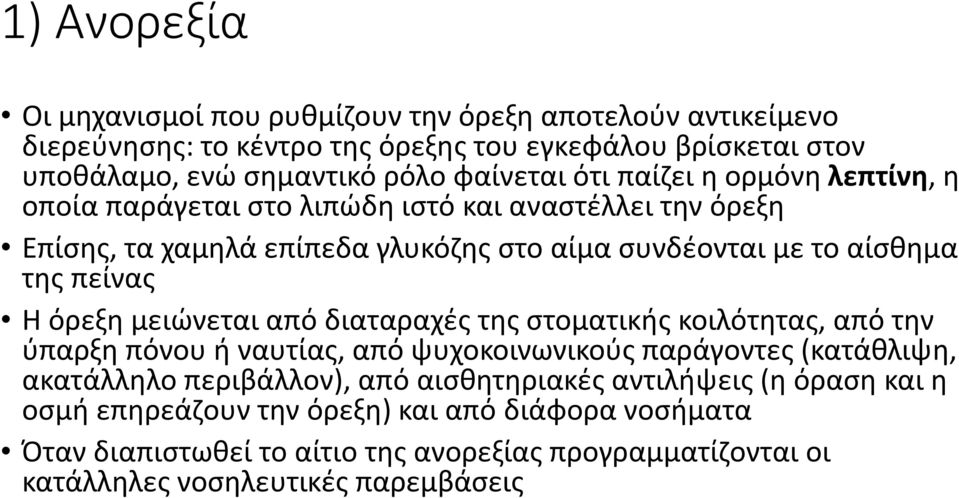 1) Ανορεξία

• Οι μηχανισμοί που ρυθμίζουν την όρεξη αποτελούν αντικείμενο διερεύνησης: το κέντρο της όρεξης του εγκεφάλου βρίσκεται στον υποθάλαμο, ενώ σημαντικό ρόλο φαίνεται ότι παίζει η ορμόνη λεπτίνη, η οποία παράγεται στο λιπώδη ιστό και αναστέλλει την όρεξη

• Επίσης, τα χαμηλά επίπεδα γλυκόζης στο αίμα συνδέονται με το αίσθημα της πείνας

• Η όρεξη μειώνεται από διαταραχές της στοματικής κοιλότητας, από την ύπαρξη πόνου ή ναυτίας, από ψυχοκοινωνικούς παράγοντες (κατάθλιψη, ακατάλληλο περιβάλλον), από αισθητηριακές αντιλήψεις (η όραση και η οσμή επηρεάζουν την όρεξη) και από διάφορα νοσήματα

• Όταν διαπιστωθεί το αίτιο της ανορεξίας προγραμματίζονται οι κατάλληλες νοσηλευτικές παρεμβάσεις